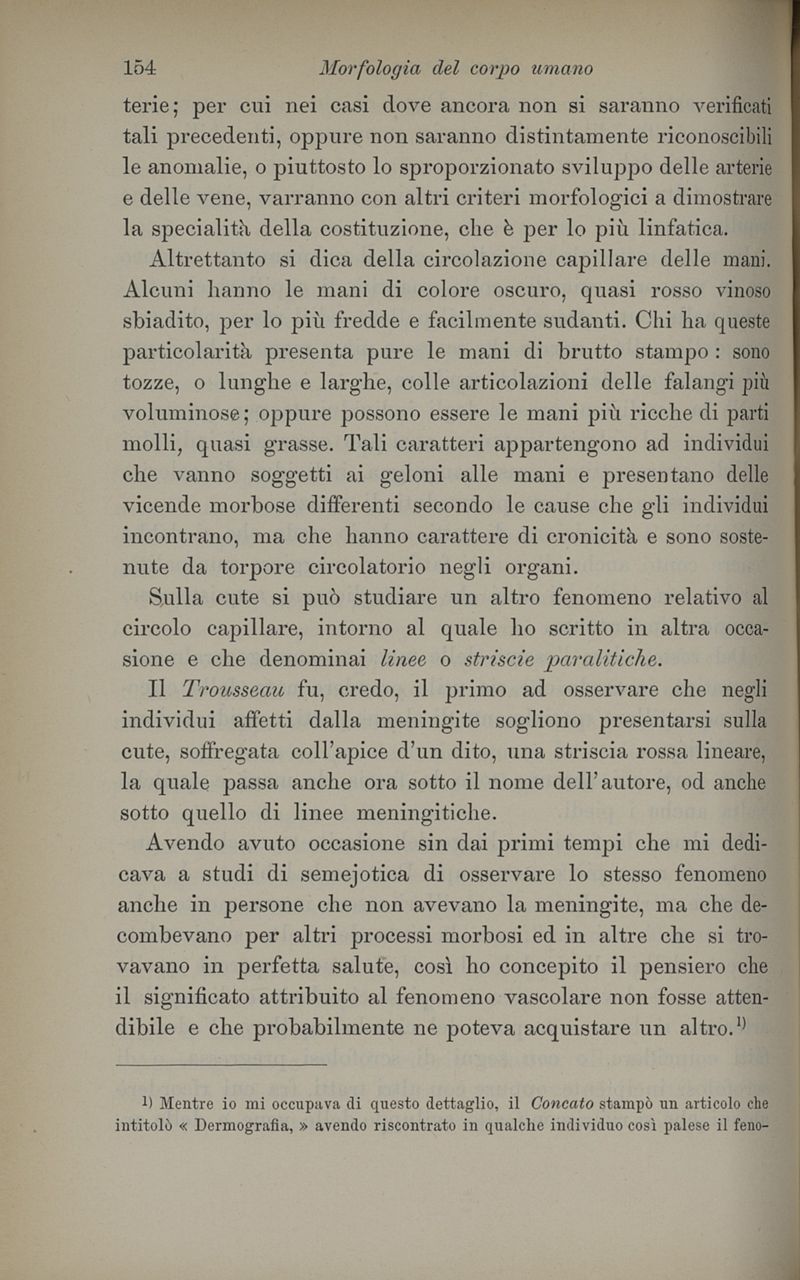 154 Morfologia del corpo umano

terie; per cui nei casi dove ancora non si saranno verificati tali precedenti, oppure non saranno distintamente riconoscibili le anomalie, o piuttosto lo sproporzionato sviluppo delle arterie e delle vene, varranno con altri criteri morfologici a dimostrare la specialità della costituzione, che è per lo più linfatica.

Altrettanto si dica della circolazione capillare delle mani. Alcuni hanno le mani di colore oscuro, quasi rosso vinoso sbiadito, per lo più fredde e facilmente sudanti. Chi ha queste particolarità presenta pure le mani di brutto stampo: sono tozze, o lunghe e larghe, colle articolazioni delle falangi più voluminose; oppure possono essere le mani più ricche di parti molli, quasi grasse. Tali caratteri appartengono ad individui che vanno soggetti ai geloni alle mani e presentano delle vicende morbose differenti secondo le cause che gli individui incontrano, ma che hanno carattere di cronicità e sono sostenute da torpore circolatorio negli organi.

Sulla cute si può studiare un altro fenomeno relativo al circolo capillare, intorno al quale ho scritto in altra occasione e che denominai linee o striscie paralitiche.

Il Trousseau fu, credo, il primo ad osservare che negli individui affetti dalla meningite sogliono presentarsi sulla cute, soffregata coll'apice d'un dito, una striscia rossa lineare, la quale passa anche ora sotto il nome dell'autore, od anche sotto quello di linee meningitiche.

Avendo avuto occasione sin dai primi tempi che mi dedicava a studi di semejotica di osservare lo stesso fenomeno anche in persone che non avevano la meningite, ma che decombevano per altri processi morbosi ed in altre che si trovavano in perfetta salute, così ho concepito il pensiero che il significato attribuito al fenomeno vascolare non fosse attendibile e che probabilmente ne poteva acquistare un altro.$^{1)}$

1) Mentre io mi occupava di questo dettaglio, il Concato stampò un articolo che intitolò « Dermografia, » avendo riscontrato in qualche individuo così palese il feno-